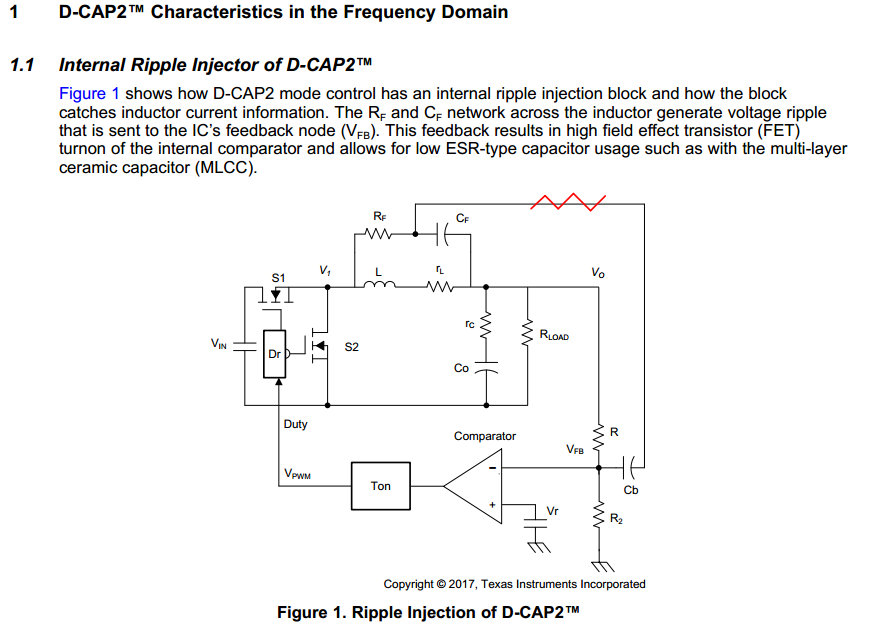 1 D-CAP2™ Characteristics in the Frequency Domain

1.1 Internal Ripple Injector of D-CAP2™

Figure 1 shows how D-CAP2 mode control has an internal ripple injection block and how the block catches inductor current information. The $R_F$ and $C_F$ network across the inductor generate voltage ripple that is sent to the IC's feedback node ($V_{FB}$). This feedback results in high field effect transistor (FET) turnon of the internal comparator and allows for low ESR-type capacitor usage such as with the multi-layer ceramic capacitor (MLCC).

$R_F$
$C_F$
S1
$V_1$
L
$r_L$
$V_O$
$V_{IN}$
Dr
S2
$r_C$
$R_{LOAD}$
Co
Duty
Comparator
R
$V_{FB}$
$V_{PWM}$
Ton
-
+
Cb
Vr
$R_2$

Copyright © 2017, Texas Instruments Incorporated

Figure 1. Ripple Injection of D-CAP2™